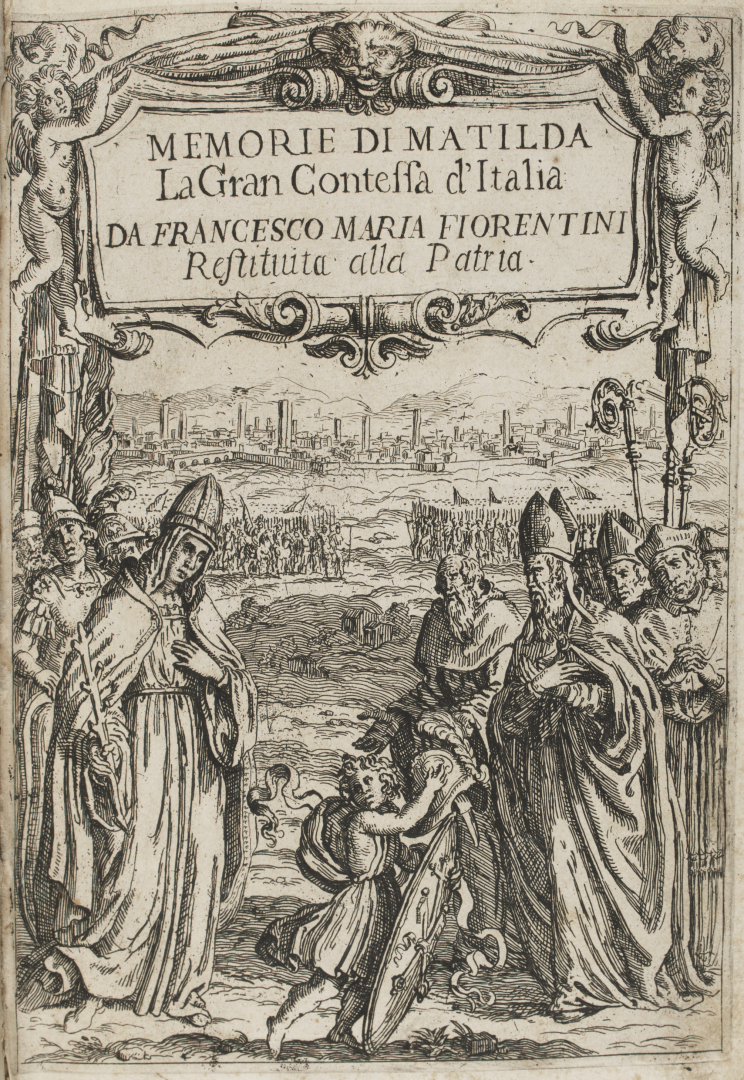 MEMORIE DI MATILDA
La Gran Contessa d'Italia
DA FRANCESCO MARIA FIORENTINI
Restituita alla Patria.